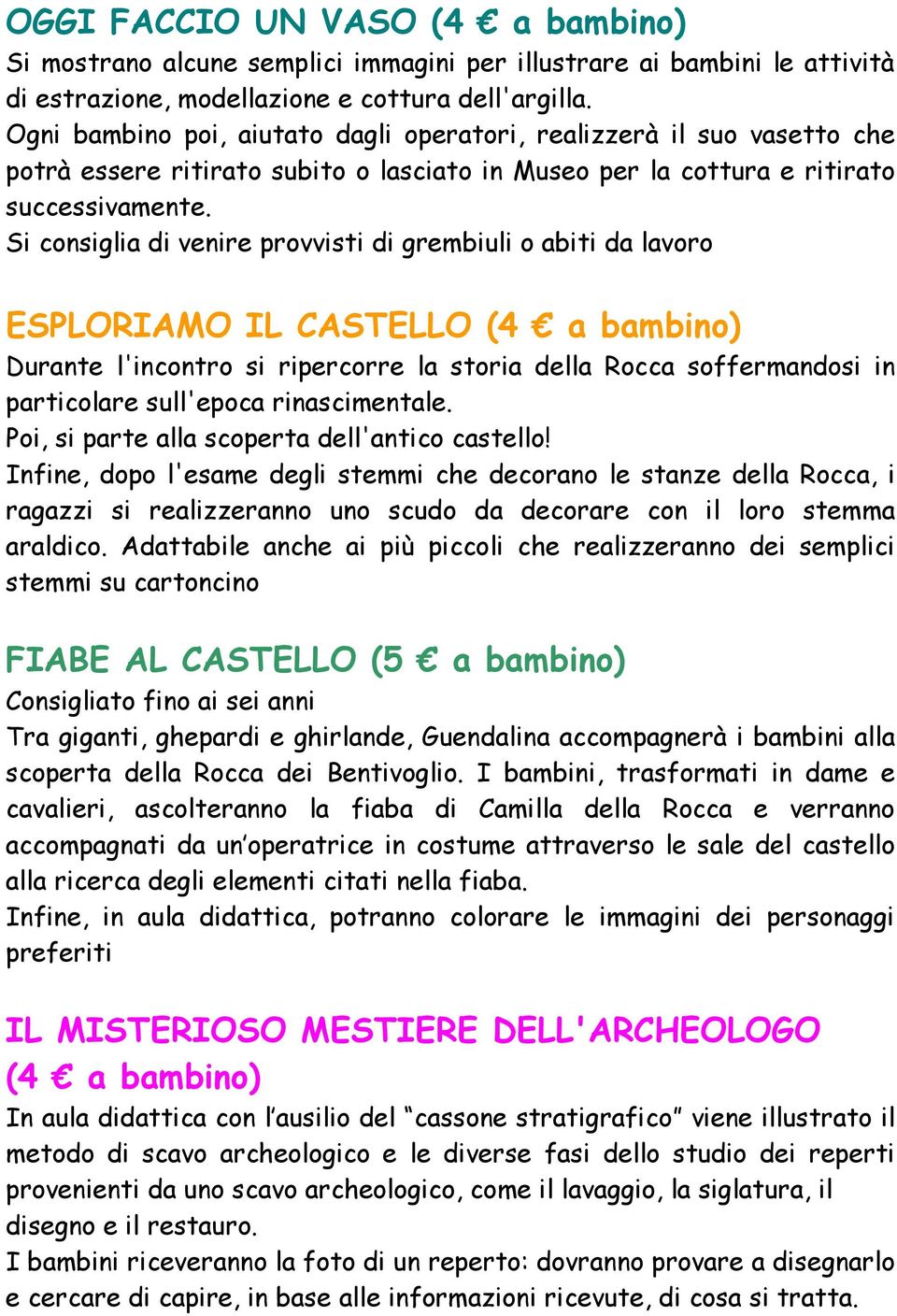 OGGI FACCIO UN VASO (4 € a bambino)
Si mostrano alcune semplici immagini per illustrare ai bambini le attività di estrazione, modellazione e cottura dell'argilla.
Ogni bambino poi, aiutato dagli operatori, realizzerà il suo vasetto che potrà essere ritirato subito o lasciato in Museo per la cottura e ritirato successivamente.
Si consiglia di venire provvisti di grembiuli o abiti da lavoro

ESPLORIAMO IL CASTELLO (4 € a bambino)
Durante l'incontro si ripercorre la storia della Rocca soffermandosi in particolare sull'epoca rinascimentale.
Poi, si parte alla scoperta dell'antico castello!
Infine, dopo l'esame degli stemmi che decorano le stanze della Rocca, i ragazzi si realizzeranno uno scudo da decorare con il loro stemma araldico. Adattabile anche ai più piccoli che realizzeranno dei semplici stemmi su cartoncino

FIABE AL CASTELLO (5 € a bambino)
Consigliato fino ai sei anni
Tra giganti, ghepardi e ghirlande, Guendalina accompagnerà i bambini alla scoperta della Rocca dei Bentivoglio. I bambini, trasformati in dame e cavalieri, ascolteranno la fiaba di Camilla della Rocca e verranno accompagnati da un'operatrice in costume attraverso le sale del castello alla ricerca degli elementi citati nella fiaba.
Infine, in aula didattica, potranno colorare le immagini dei personaggi preferiti

IL MISTERIOSO MESTIERE DELL'ARCHEOLOGO (4 € a bambino)
In aula didattica con l'ausilio del "cassone stratigrafico" viene illustrato il metodo di scavo archeologico e le diverse fasi dello studio dei reperti provenienti da uno scavo archeologico, come il lavaggio, la siglatura, il disegno e il restauro.
I bambini riceveranno la foto di un reperto: dovranno provare a disegnarlo e cercare di capire, in base alle informazioni ricevute, di cosa si tratta.